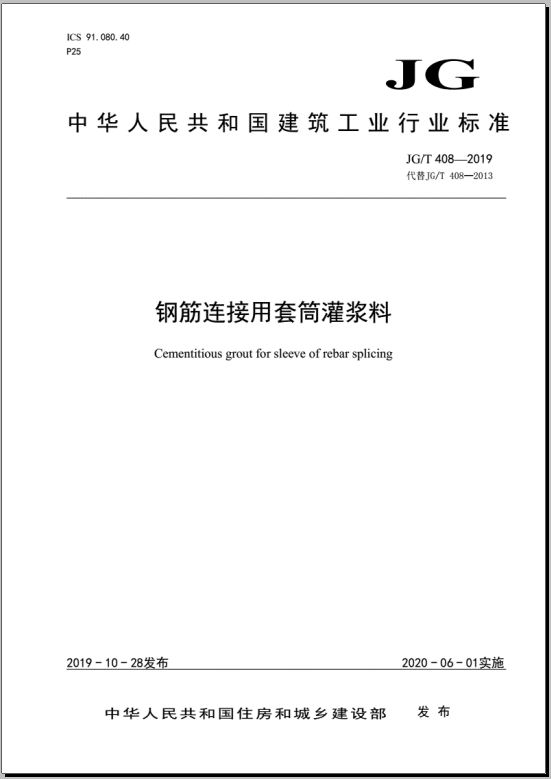 ICS 91.080.40
P25

JG

中华人民共和国建筑工业行业标准

JG/T 408—2019
代替JG/T 408—2013

钢筋连接用套筒灌浆料

Cementitious grout for sleeve of rebar splicing

2019－10－28发布

2020－06－01实施

中华人民共和国住房和城乡建设部 发布